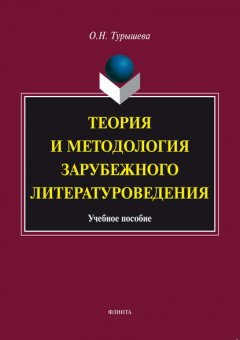 О.Н. Турышева

ТЕОРИЯ И МЕТОДОЛОГИЯ ЗАРУБЕЖНОГО ЛИТЕРАТУРОВЕДЕНИЯ

Учебное пособие

ФЛИНТА